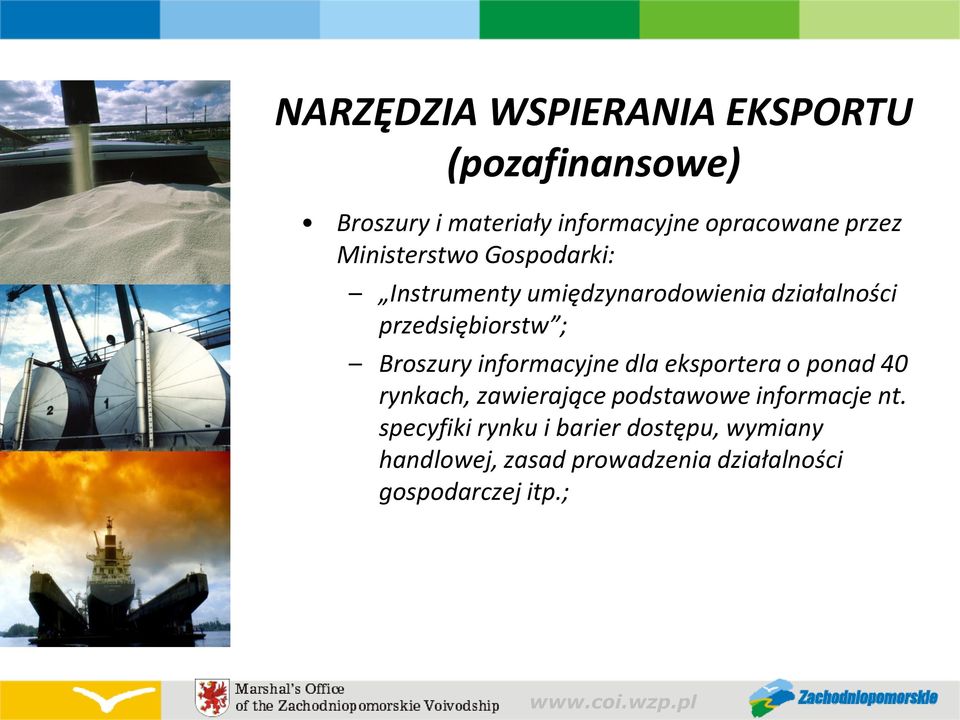 NARZĘDZIA WSPIERANIA EKSPORTU (pozafinansowe)

• Broszury i materiały informacyjne opracowane przez Ministerstwo Gospodarki:
– „Instrumenty umiędzynarodowienia działalności przedsiębiorstw";
– Broszury informacyjne dla eksportera o ponad 40 rynkach, zawierające podstawowe informacje nt. specyfiki rynku i barier dostępu, wymiany handlowej, zasad prowadzenia działalności gospodarczej itp.;

2
1

Marshal's Office
of the Zachodniopomorskie Voivodship
www.coi.wzp.pl
Zachodniopomorskie